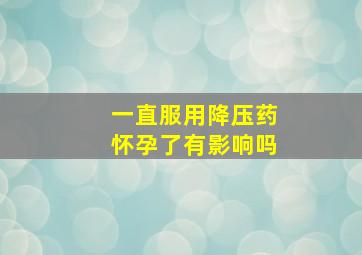 一直服用降压药
怀孕了有影响吗